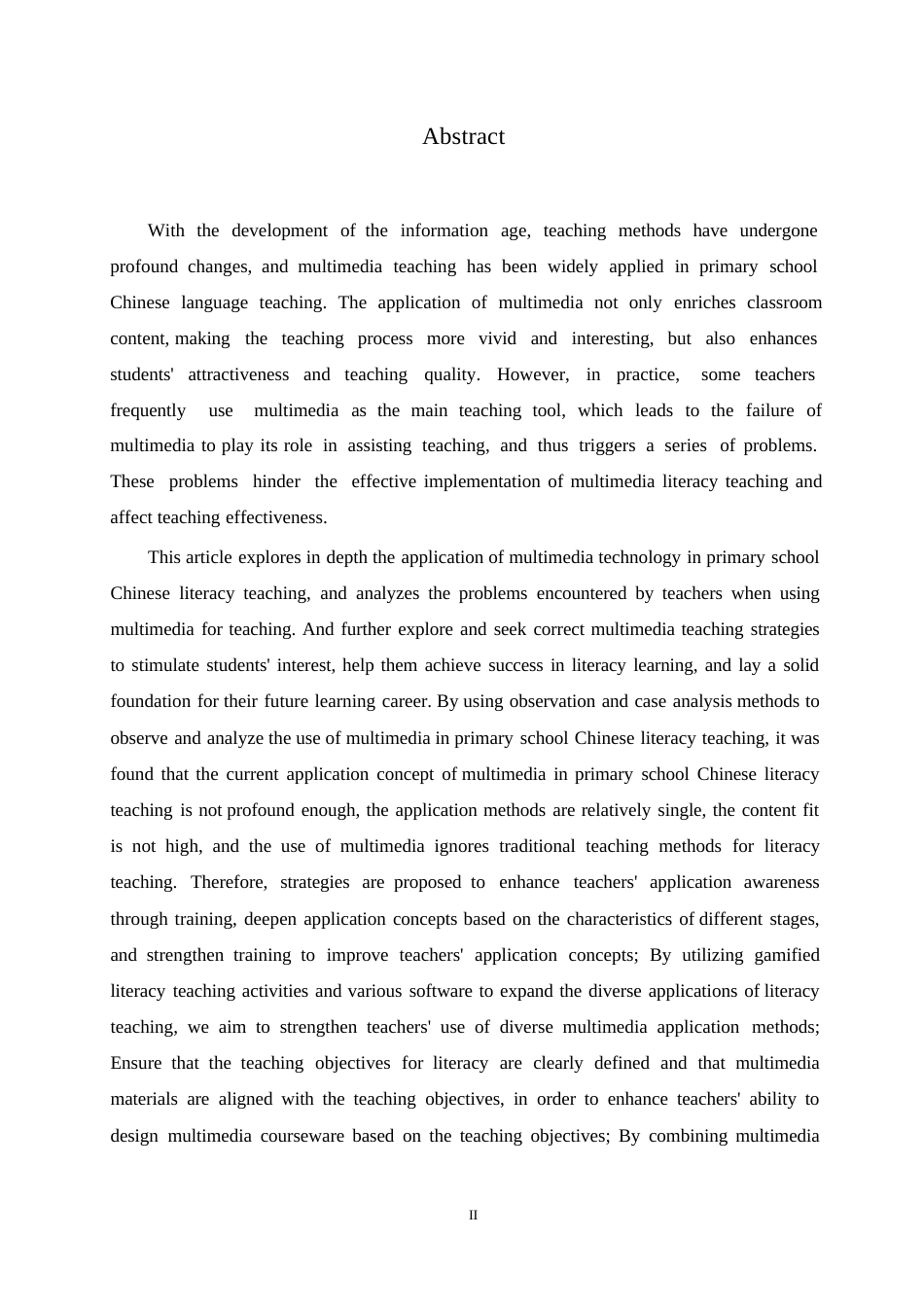 Abstract

With the development of the information age, teaching methods have undergone profound changes, and multimedia teaching has been widely applied in primary school Chinese language teaching. The application of multimedia not only enriches classroom content, making the teaching process more vivid and interesting, but also enhances students' attractiveness and teaching quality. However, in practice, some teachers frequently use multimedia as the main teaching tool, which leads to the failure of multimedia to play its role in assisting teaching, and thus triggers a series of problems. These problems hinder the effective implementation of multimedia literacy teaching and affect teaching effectiveness.

This article explores in depth the application of multimedia technology in primary school Chinese literacy teaching, and analyzes the problems encountered by teachers when using multimedia for teaching. And further explore and seek correct multimedia teaching strategies to stimulate students' interest, help them achieve success in literacy learning, and lay a solid foundation for their future learning career. By using observation and case analysis methods to observe and analyze the use of multimedia in primary school Chinese literacy teaching, it was found that the current application concept of multimedia in primary school Chinese literacy teaching is not profound enough, the application methods are relatively single, the content fit is not high, and the use of multimedia ignores traditional teaching methods for literacy teaching. Therefore, strategies are proposed to enhance teachers' application awareness through training, deepen application concepts based on the characteristics of different stages, and strengthen training to improve teachers' application concepts; By utilizing gamified literacy teaching activities and various software to expand the diverse applications of literacy teaching, we aim to strengthen teachers' use of diverse multimedia application methods; Ensure that the teaching objectives for literacy are clearly defined and that multimedia materials are aligned with the teaching objectives, in order to enhance teachers' ability to design multimedia courseware based on the teaching objectives; By combining multimedia

II